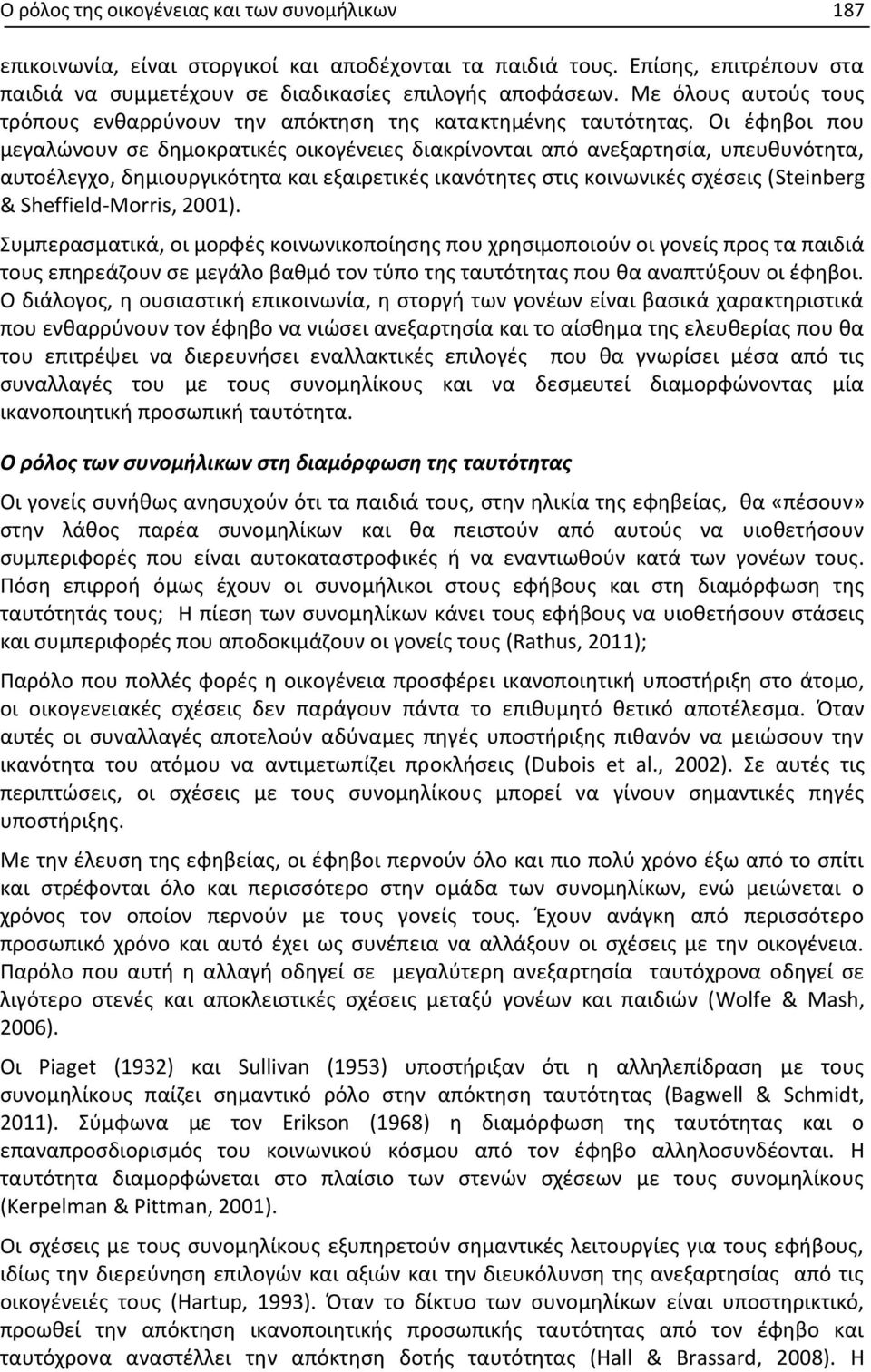 Ο ρόλος της οικογένειας και των συνομήλικων 187

επικοινωνία, είναι στοργικοί και αποδέχονται τα παιδιά τους. Επίσης, επιτρέπουν στα παιδιά να συμμετέχουν σε διαδικασίες επιλογής αποφάσεων. Με όλους αυτούς τους τρόπους ενθαρρύνουν την απόκτηση της κατακτημένης ταυτότητας. Οι έφηβοι που μεγαλώνουν σε δημοκρατικές οικογένειες διακρίνονται από ανεξαρτησία, υπευθυνότητα, αυτοέλεγχο, δημιουργικότητα και εξαιρετικές ικανότητες στις κοινωνικές σχέσεις (Steinberg & Sheffield-Morris, 2001).

Συμπερασματικά, οι μορφές κοινωνικοποίησης που χρησιμοποιούν οι γονείς προς τα παιδιά τους επηρεάζουν σε μεγάλο βαθμό τον τύπο της ταυτότητας που θα αναπτύξουν οι έφηβοι. Ο διάλογος, η ουσιαστική επικοινωνία, η στοργή των γονέων είναι βασικά χαρακτηριστικά που ενθαρρύνουν τον έφηβο να νιώσει ανεξαρτησία και το αίσθημα της ελευθερίας που θα του επιτρέψει να διερευνήσει εναλλακτικές επιλογές που θα γνωρίσει μέσα από τις συναλλαγές του με τους συνομηλίκους και να δεσμευτεί διαμορφώνοντας μία ικανοποιητική προσωπική ταυτότητα.

Ο ρόλος των συνομήλικων στη διαμόρφωση της ταυτότητας

Οι γονείς συνήθως ανησυχούν ότι τα παιδιά τους, στην ηλικία της εφηβείας, θα «πέσουν» στην λάθος παρέα συνομηλίκων και θα πειστούν από αυτούς να υιοθετήσουν συμπεριφορές που είναι αυτοκαταστροφικές ή να εναντιωθούν κατά των γονέων τους. Πόση επιρροή όμως έχουν οι συνομήλικοι στους εφήβους και στη διαμόρφωση της ταυτότητάς τους; Η πίεση των συνομηλίκων κάνει τους εφήβους να υιοθετήσουν στάσεις και συμπεριφορές που αποδοκιμάζουν οι γονείς τους (Rathus, 2011);

Παρόλο που πολλές φορές η οικογένεια προσφέρει ικανοποιητική υποστήριξη στο άτομο, οι οικογενειακές σχέσεις δεν παράγουν πάντα το επιθυμητό θετικό αποτέλεσμα. Όταν αυτές οι συναλλαγές αποτελούν αδύναμες πηγές υποστήριξης πιθανόν να μειώσουν την ικανότητα του ατόμου να αντιμετωπίζει προκλήσεις (Dubois et al., 2002). Σε αυτές τις περιπτώσεις, οι σχέσεις με τους συνομηλίκους μπορεί να γίνουν σημαντικές πηγές υποστήριξης.

Με την έλευση της εφηβείας, οι έφηβοι περνούν όλο και πιο πολύ χρόνο έξω από το σπίτι και στρέφονται όλο και περισσότερο στην ομάδα των συνομηλίκων, ενώ μειώνεται ο χρόνος τον οποίον περνούν με τους γονείς τους. Έχουν ανάγκη από περισσότερο προσωπικό χρόνο και αυτό έχει ως συνέπεια να αλλάξουν οι σχέσεις με την οικογένεια. Παρόλο που αυτή η αλλαγή οδηγεί σε μεγαλύτερη ανεξαρτησία ταυτόχρονα οδηγεί σε λιγότερο στενές και αποκλειστικές σχέσεις μεταξύ γονέων και παιδιών (Wolfe & Mash, 2006).

Οι Piaget (1932) και Sullivan (1953) υποστήριξαν ότι η αλληλεπίδραση με τους συνομηλίκους παίζει σημαντικό ρόλο στην απόκτηση ταυτότητας (Bagwell & Schmidt, 2011). Σύμφωνα με τον Erikson (1968) η διαμόρφωση της ταυτότητας και ο επαναπροσδιορισμός του κοινωνικού κόσμου από τον έφηβο αλληλοσυνδέονται. Η ταυτότητα διαμορφώνεται στο πλαίσιο των στενών σχέσεων με τους συνομηλίκους (Kerpelman & Pittman, 2001).

Οι σχέσεις με τους συνομηλίκους εξυπηρετούν σημαντικές λειτουργίες για τους εφήβους, ιδίως την διερεύνηση επιλογών και αξιών και την διευκόλυνση της ανεξαρτησίας από τις οικογένειές τους (Hartup, 1993). Όταν το δίκτυο των συνομηλίκων είναι υποστηρικτικό, προωθεί την απόκτηση ικανοποιητικής προσωπικής ταυτότητας από τον έφηβο και ταυτόχρονα αναστέλλει την απόκτηση δοτής ταυτότητας (Hall & Brassard, 2008). Η